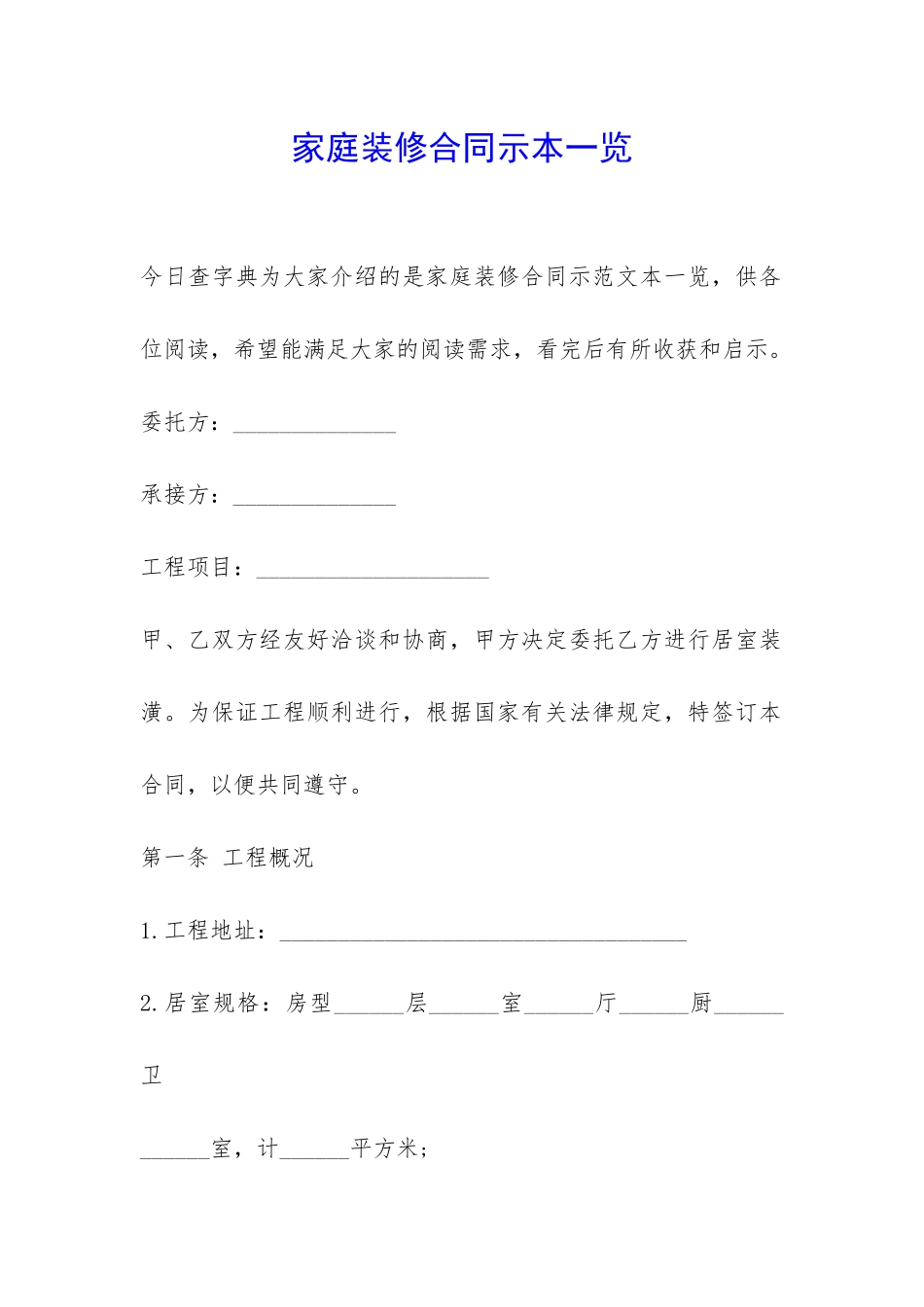 家庭装修合同示本一览

今日查字典为大家介绍的是家庭装修合同示范文本一览，供各位阅读，希望能满足大家的阅读需求，看完后有所收获和启示。

委托方：______________

承接方：______________

工程项目：____________________

甲、乙双方经友好洽谈和协商，甲方决定委托乙方进行居室装潢。为保证工程顺利进行，根据国家有关法律规定，特签订本合同，以便共同遵守。

第一条 工程概况

1.工程地址：___________________________________

2.居室规格：房型______层______室______厅______厨______卫

______室，计______平方米；